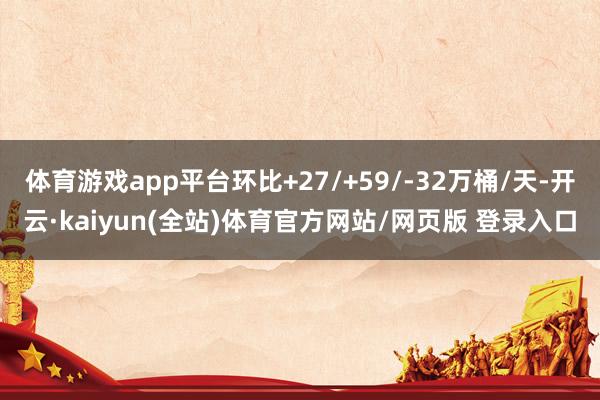 体育游戏app平台环比+27/+59/-32万桶/天-开云·kaiyun(全站)体育官方网站/网页版 登录入口